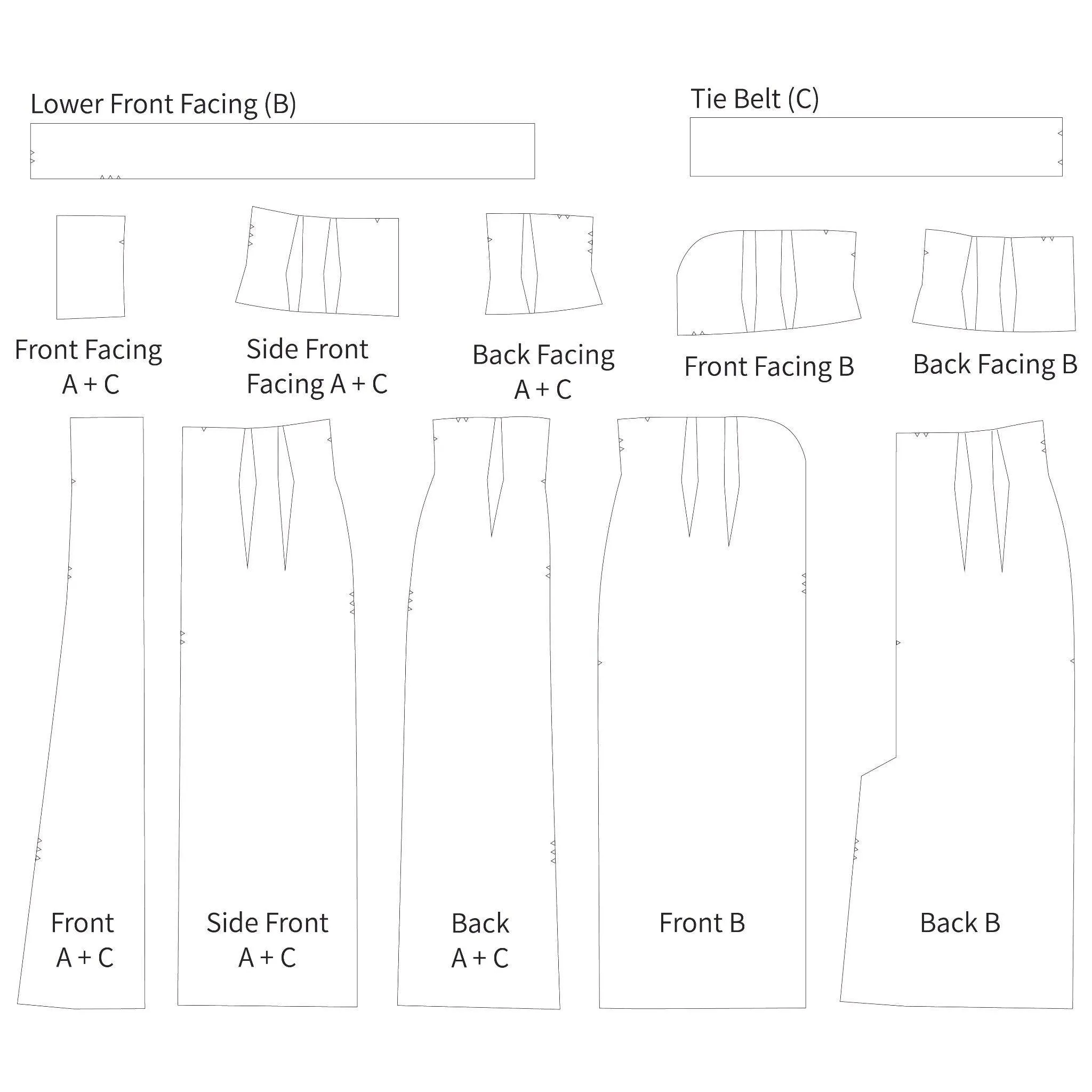 Lower Front Facing (B)

Tie Belt (C)

Front Facing
A + C

Side Front
Facing A + C

Back Facing
A + C

Front Facing B

Back Facing B

Front
A + C

Side Front
A + C

Back
A + C

Front B

Back B